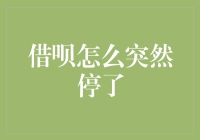 借呗怎么突然停了